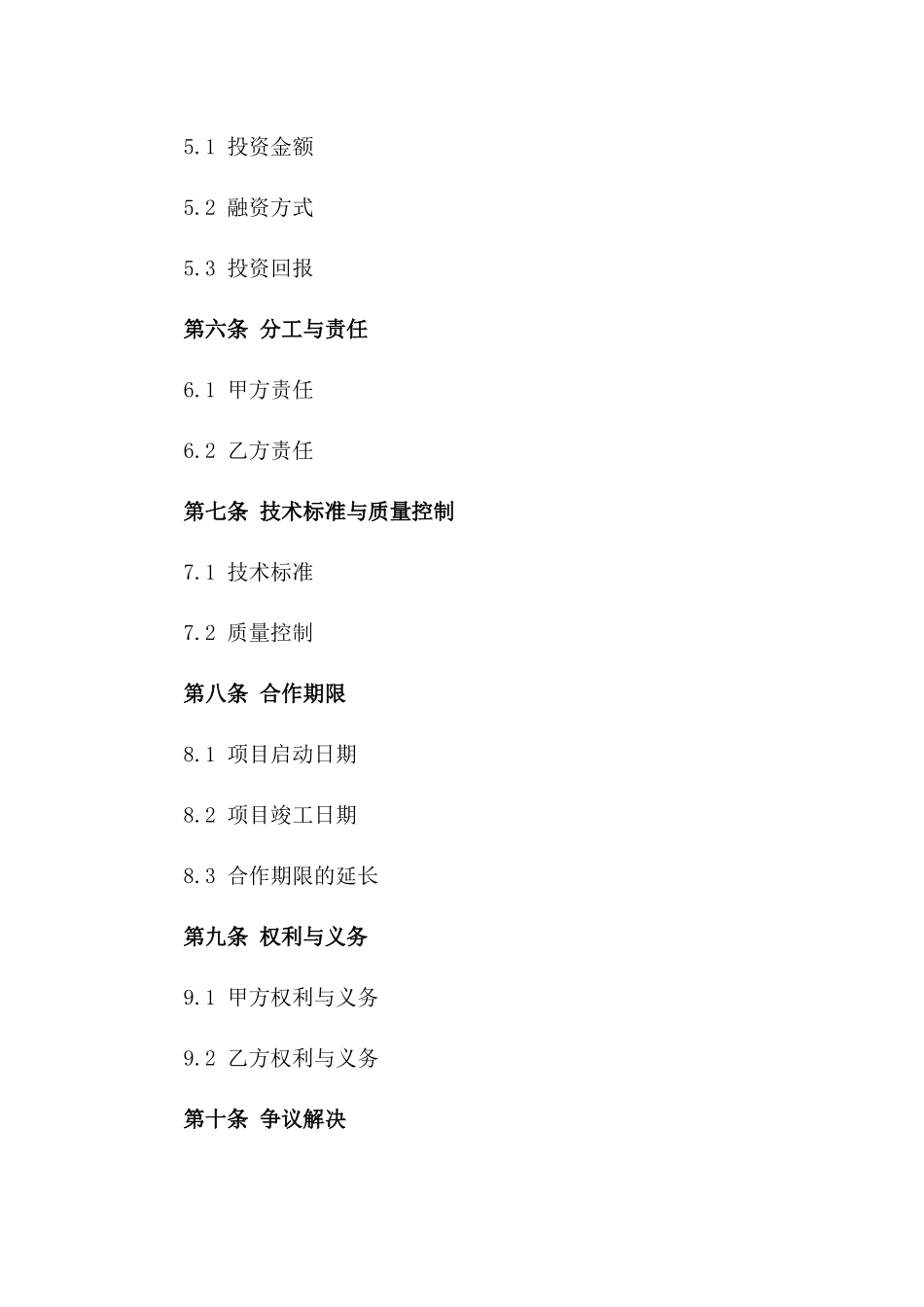 5.1 投资金额

5.2 融资方式

5.3 投资回报

第六条 分工与责任

6.1 甲方责任

6.2 乙方责任

第七条 技术标准与质量控制

7.1 技术标准

7.2 质量控制

第八条 合作期限

8.1 项目启动日期

8.2 项目竣工日期

8.3 合作期限的延长

第九条 权利与义务

9.1 甲方权利与义务

9.2 乙方权利与义务

第十条 争议解决